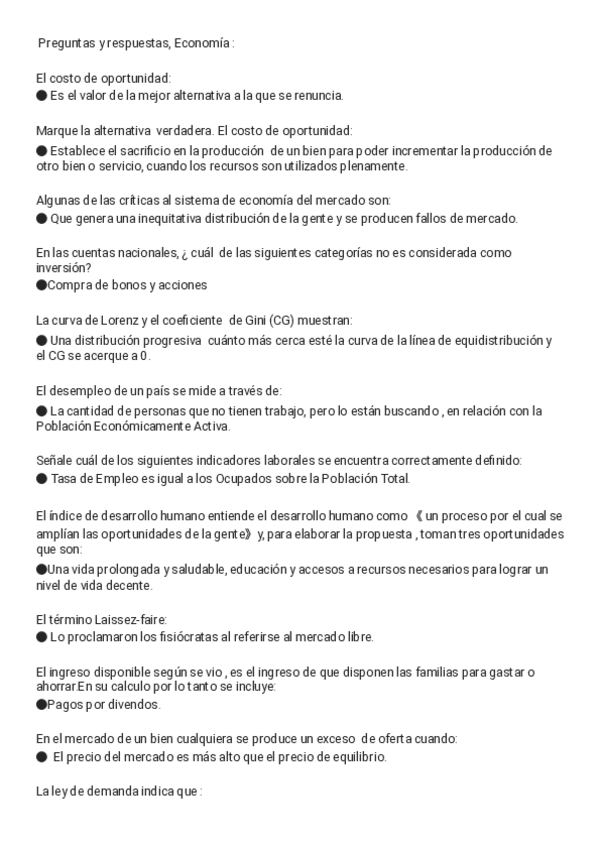 Preguntas y respuestas, Economía :

El costo de oportunidad:
● Es el valor de la mejor alternativa a la que se renuncia.

Marque la alternativa verdadera. El costo de oportunidad:
● Establece el sacrificio en la producción de un bien para poder incrementar la producción de otro bien o servicio, cuando los recursos son utilizados plenamente.

Algunas de las críticas al sistema de economía del mercado son:
● Que genera una inequitativa distribución de la gente y se producen fallos de mercado.

En las cuentas nacionales, ¿ cuál de las siguientes categorías no es considerada como inversión?
●Compra de bonos y acciones

La curva de Lorenz y el coeficiente de Gini (CG) muestran:
● Una distribución progresiva cuánto más cerca esté la curva de la línea de equidistribución y el CG se acerque a 0.

El desempleo de un país se mide a través de:
● La cantidad de personas que no tienen trabajo, pero lo están buscando , en relación con la Población Económicamente Activa.

Señale cuál de los siguientes indicadores laborales se encuentra correctamente definido:
● Tasa de Empleo es igual a los Ocupados sobre la Población Total.

El índice de desarrollo humano entiende el desarrollo humano como 《 un proceso por el cual se amplían las oportunidades de la gente》 y, para elaborar la propuesta , toman tres oportunidades que son:
●Una vida prolongada y saludable, educación y accesos a recursos necesarios para lograr un nivel de vida decente.

El término Laissez-faire:
● Lo proclamaron los fisiócratas al referirse al mercado libre.

El ingreso disponible según se vio , es el ingreso de que disponen las familias para gastar o ahorrar.En su calculo por lo tanto se incluye:
●Pagos por divendos.

En el mercado de un bien cualquiera se produce un exceso de oferta cuando:
● El precio del mercado es más alto que el precio de equilibrio.

La ley de demanda indica que :